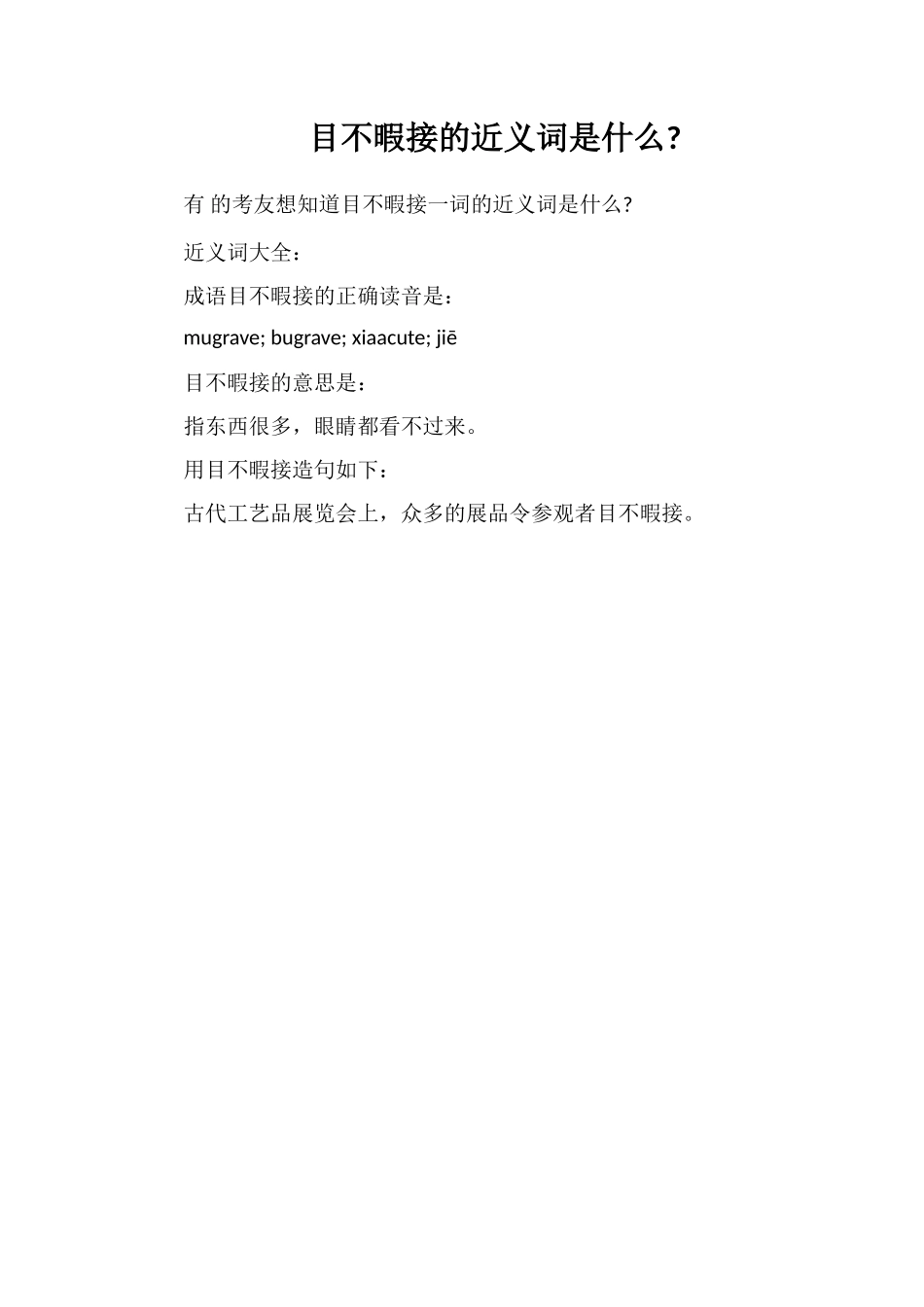 目不暇接的近义词是什么?

有 的考友想知道目不暇接一词的近义词是什么?

近义词大全:

成语目不暇接的正确读音是:

mugrave; bugrave; xiaacute; jiē

目不暇接的意思是:

指东西很多，眼睛都看不过来。

用目不暇接造句如下:

古代工艺品展览会上，众多的展品令参观者目不暇接。